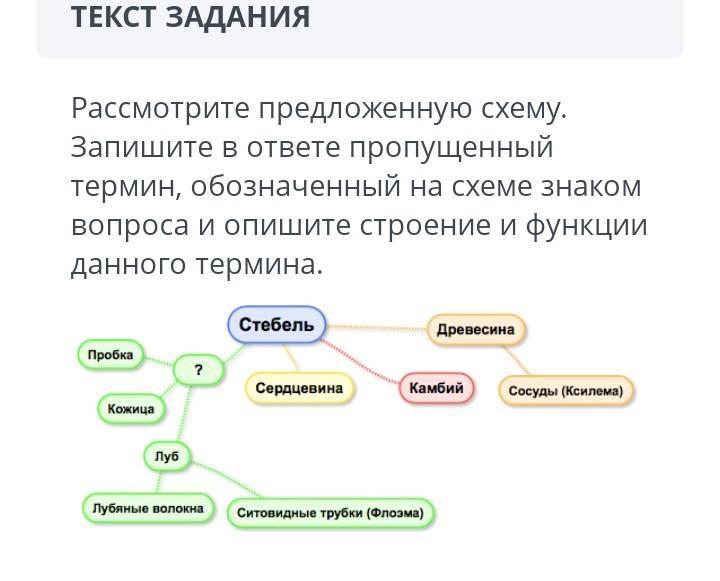 ТЕКСТ ЗАДАНИЯ

Рассмотрите предложенную схему. Запишите в ответе пропущенный термин, обозначенный на схеме знаком вопроса и опишите строение и функции данного термина.

Стебель
Древесина
Пробка
?
Сердцевина
Камбий
Сосуды (Ксилема)
Кожица
Луб
Лубяные волокна
Ситовидные трубки (Флоэма)